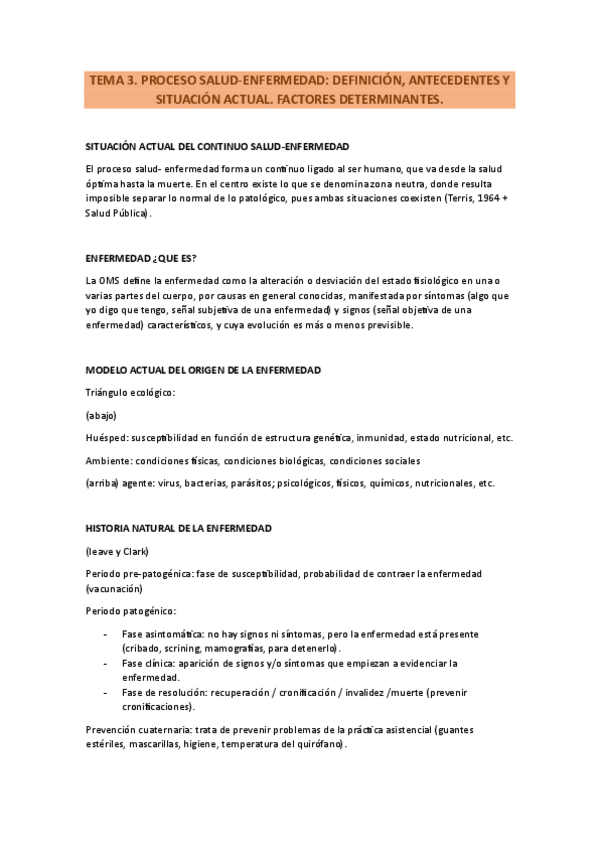 TEMA 3. PROCESO SALUD-ENFERMEDAD: DEFINICIÓN, ANTECEDENTES Y SITUACIÓN ACTUAL. FACTORES DETERMINANTES.

SITUACIÓN ACTUAL DEL CONTINUO SALUD-ENFERMEDAD

El proceso salud- enfermedad forma un continuo ligado al ser humano, que va desde la salud óptima hasta la muerte. En el centro existe lo que se denomina zona neutra, donde resulta imposible separar lo normal de lo patológico, pues ambas situaciones coexisten (Terris, 1964 + Salud Pública).

ENFERMEDAD ¿QUE ES?

La OMS define la enfermedad como la alteración o desviación del estado fisiológico en una o varias partes del cuerpo, por causas en general conocidas, manifestada por síntomas (algo que yo digo que tengo, señal subjetiva de una enfermedad) y signos (señal objetiva de una enfermedad) característicos, y cuya evolución es más o menos previsible.

MODELO ACTUAL DEL ORIGEN DE LA ENFERMEDAD

Triángulo ecológico:

(abajo)

Huésped: susceptibilidad en función de estructura genética, inmunidad, estado nutricional, etc.

Ambiente: condiciones físicas, condiciones biológicas, condiciones sociales

(arriba) agente: virus, bacterias, parásitos; psicológicos, físicos, químicos, nutricionales, etc.

HISTORIA NATURAL DE LA ENFERMEDAD

(leave y Clark)

Periodo pre-patogénica: fase de susceptibilidad, probabilidad de contraer la enfermedad (vacunación)

Periodo patogénico:

- Fase asintomática: no hay signos ni síntomas, pero la enfermedad está presente (cribado, scrining, mamografías, para detenerlo).
- Fase clínica: aparición de signos y/o síntomas que empiezan a evidenciar la enfermedad.
- Fase de resolución: recuperación / cronificación / invalidez /muerte (prevenir cronificaciones).

Prevención cuaternaria: trata de prevenir problemas de la práctica asistencial (guantes estériles, mascarillas, higiene, temperatura del quirófano).